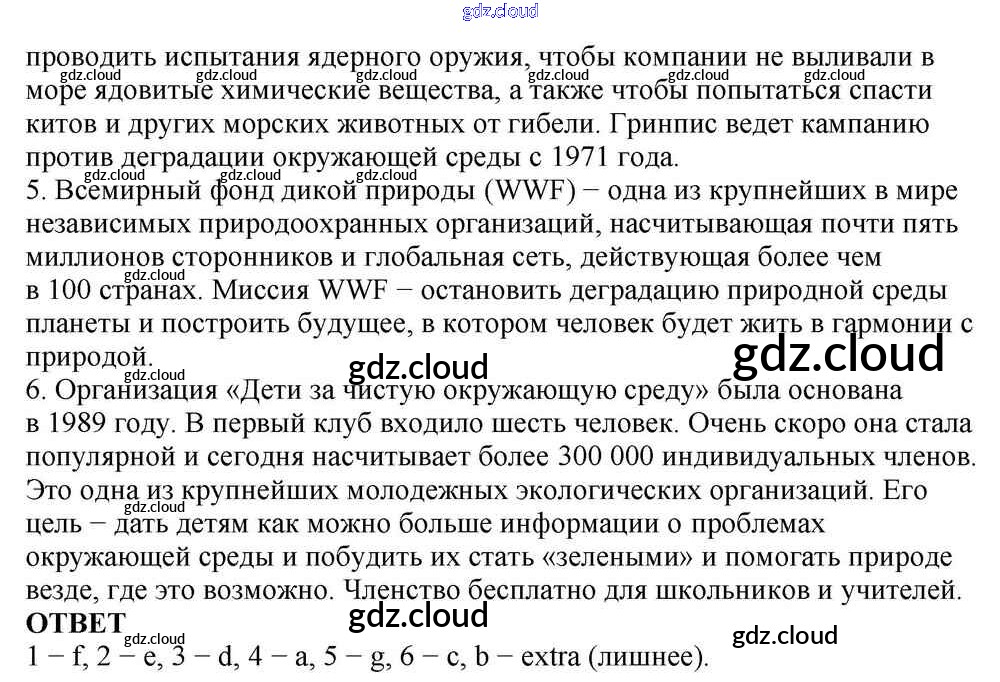 проводить испытания ядерного оружия, чтобы компании не выливали в море ядовитые химические вещества, а также чтобы попытаться спасти китов и других морских животных от гибели. Гринпис ведет кампанию против деградации окружающей среды с 1971 года.

5. Всемирный фонд дикой природы (WWF) − одна из крупнейших в мире независимых природоохранных организаций, насчитывающая почти пять миллионов сторонников и глобальная сеть, действующая более чем в 100 странах. Миссия WWF − остановить деградацию природной среды планеты и построить будущее, в котором человек будет жить в гармонии с природой.

6. Организация «Дети за чистую окружающую среду» была основана в 1989 году. В первый клуб входило шесть человек. Очень скоро она стала популярной и сегодня насчитывает более 300 000 индивидуальных членов. Это одна из крупнейших молодежных экологических организаций. Его цель − дать детям как можно больше информации о проблемах окружающей среды и побудить их стать «зелеными» и помогать природе везде, где это возможно. Членство бесплатно для школьников и учителей.

ОТВЕТ

1 − f, 2 − e, 3 − d, 4 − a, 5 − g, 6 − c, b − extra (лишнее).

gdz.cloud